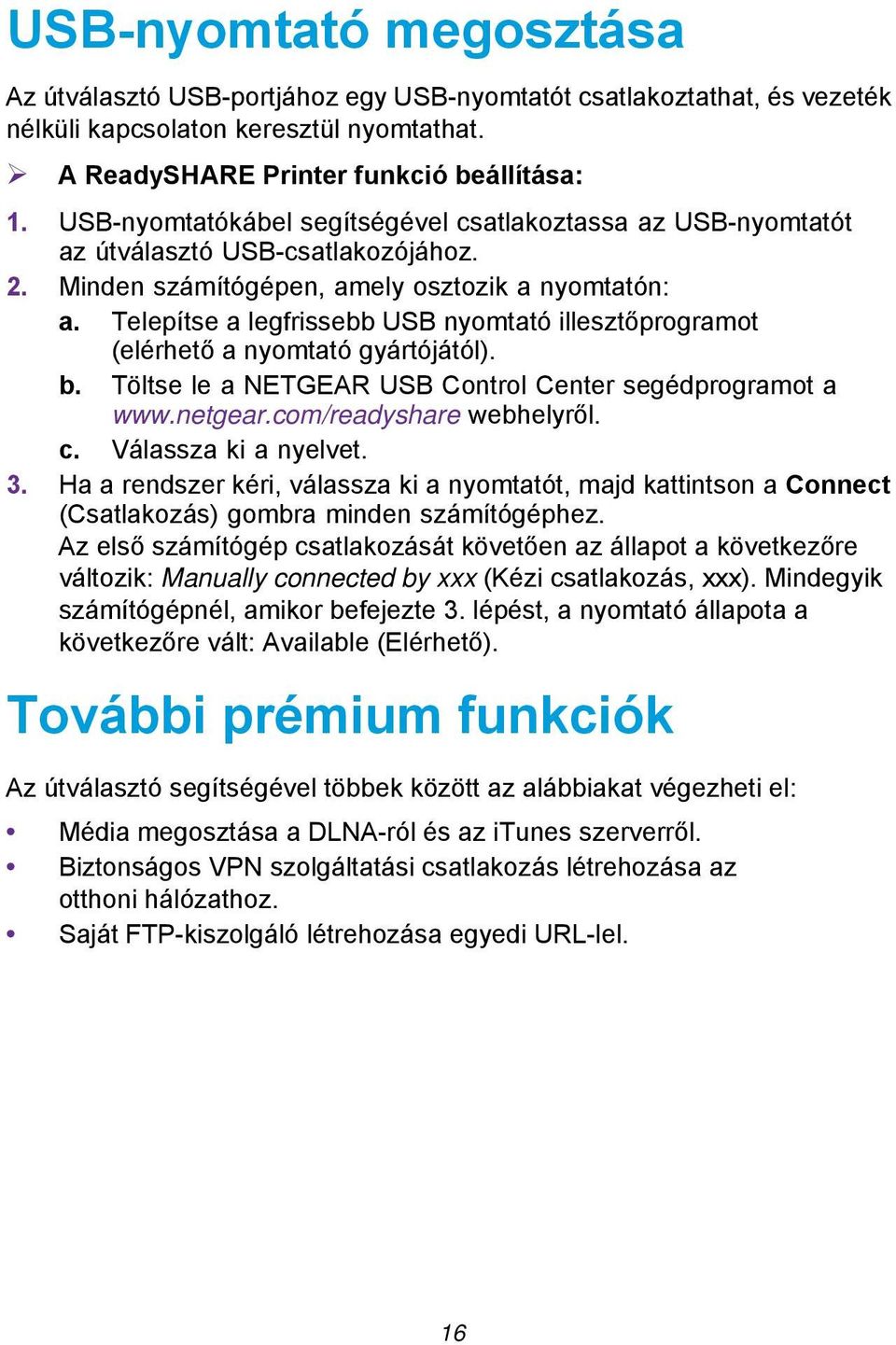 USB-nyomtató megosztása

Az útválasztó USB-portjához egy USB-nyomtatót csatlakoztathat, és vezeték nélküli kapcsolaton keresztül nyomtathat.

➢ A ReadySHARE Printer funkció beállítása:

1. USB-nyomtatókábel segítségével csatlakoztassa az USB-nyomtatót az útválasztó USB-csatlakozójához.
2. Minden számítógépen, amely osztozik a nyomtatón:
a. Telepítse a legfrissebb USB nyomtató illesztőprogramot (elérhető a nyomtató gyártójától).
b. Töltse le a NETGEAR USB Control Center segédprogramot a www.netgear.com/readyshare webhelyről.
c. Válassza ki a nyelvet.
3. Ha a rendszer kéri, válassza ki a nyomtatót, majd kattintson a Connect (Csatlakozás) gombra minden számítógéphez.
Az első számítógép csatlakozását követően az állapot a következőre változik: Manually connected by xxx (Kézi csatlakozás, xxx). Mindegyik számítógépnél, amikor befejezte 3. lépést, a nyomtató állapota a következőre vált: Available (Elérhető).

További prémium funkciók

Az útválasztó segítségével többek között az alábbiakat végezheti el:

• Média megosztása a DLNA-ról és az iTunes szerverről.
• Biztonságos VPN szolgáltatási csatlakozás létrehozása az otthoni hálózathoz.
• Saját FTP-kiszolgáló létrehozása egyedi URL-lel.

16